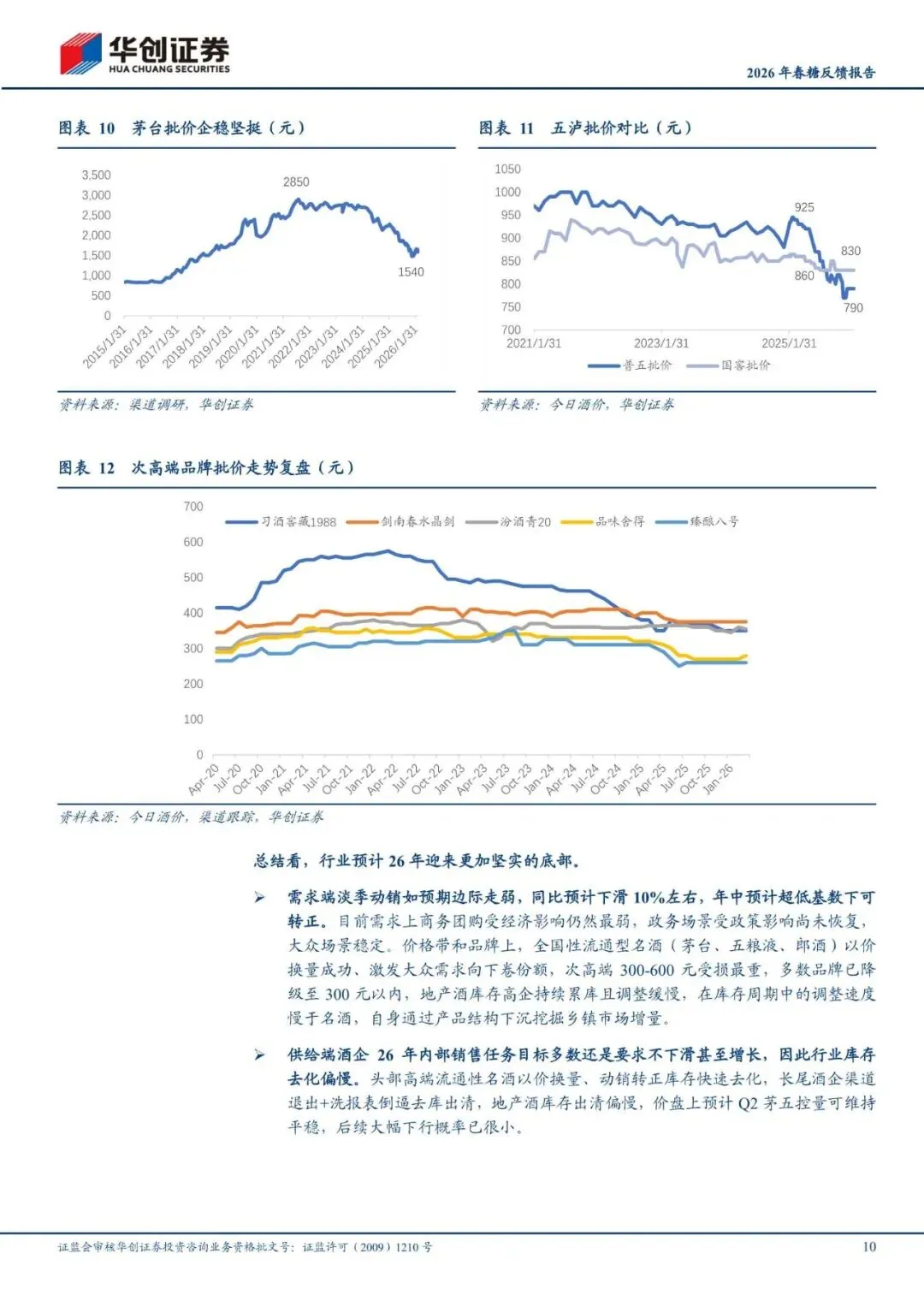 华创证券
HUA CHUANG SECURITIES

2026 年春糖反馈报告

图表 10 茅台批价企稳坚挺（元）

3,500
3,000
2,500
2,000
1,500
1,000
500
0
2850
1540
2015/1/31
2016/1/31
2017/1/31
2018/1/31
2019/1/31
2020/1/31
2021/1/31
2022/1/31
2023/1/31
2024/1/31
2025/1/31
2026/1/31

资料来源：渠道调研，华创证券

图表 11 五泸批价对比（元）

1050
1000
950
900
850
800
750
700
925
830
860
790
2021/1/31
2023/1/31
2025/1/31
普五批价
国窖批价

资料来源：今日酒价，华创证券

图表 12 次高端品牌批价走势复盘（元）

700
600
500
400
300
200
100
0
习酒窖藏1988
剑南春水晶剑
汾酒青20
品味舍得
臻酿八号
Apr-20
Jul-20
Oct-20
Jan-21
Apr-21
Jul-21
Oct-21
Jan-22
Apr-22
Jul-22
Oct-22
Jan-23
Apr-23
Jul-23
Oct-23
Jan-24
Apr-24
Jul-24
Oct-24
Jan-25
Apr-25
Jul-25
Oct-25
Jan-26

资料来源：今日酒价，渠道跟踪，华创证券

总结看，行业预计 26 年迎来更加坚实的底部。

➢ 需求端淡季动销如预期边际走弱，同比预计下滑 10%左右，年中预计超低基数下可转正。目前需求上商务团购受经济影响仍然最弱，政务场景受政策影响尚未恢复，大众场景稳定。价格带和品牌上，全国性流通型名酒（茅台、五粮液、郎酒）以价换量成功、激发大众需求向下卷份额，次高端 300-600 元受损最重，多数品牌已降级至 300 元以内，地产酒库存高企持续累库且调整缓慢，在库存周期中的调整速度慢于名酒，自身通过产品结构下沉挖掘乡镇市场增量。

➢ 供给端酒企 26 年内部销售任务目标多数还是要求不下滑甚至增长，因此行业库存去化偏慢。头部高端流通性名酒以价换量、动销转正库存快速去化，长尾酒企渠道退出+洗报表倒逼去库出清，地产酒库存出清偏慢，价盘上预计 Q2 茅五控量可维持平稳，后续大幅下行概率已很小。

证监会审核华创证券投资咨询业务资格批文号：证监许可（2009）1210 号 10